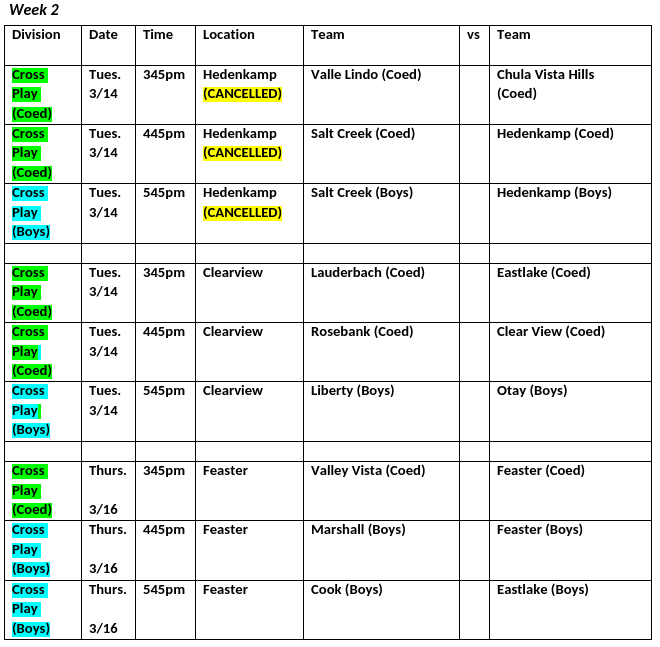 Week 2

| Division | Date | Time | Location | Team | vs | Team |
|---|---|---|---|---|---|---|
| Cross Play (Coed) | Tues. 3/14 | 345pm | Hedenkamp (CANCELLED) | Valle Lindo (Coed) | | Chula Vista Hills (Coed) |
| Cross Play (Coed) | Tues. 3/14 | 445pm | Hedenkamp (CANCELLED) | Salt Creek (Coed) | | Hedenkamp (Coed) |
| Cross Play (Boys) | Tues. 3/14 | 545pm | Hedenkamp (CANCELLED) | Salt Creek (Boys) | | Hedenkamp (Boys) |
| | | | | | | |
| Cross Play (Coed) | Tues. 3/14 | 345pm | Clearview | Lauderbach (Coed) | | Eastlake (Coed) |
| Cross Play (Coed) | Tues. 3/14 | 445pm | Clearview | Rosebank (Coed) | | Clear View (Coed) |
| Cross Play (Boys) | Tues. 3/14 | 545pm | Clearview | Liberty (Boys) | | Otay (Boys) |
| | | | | | | |
| Cross Play (Coed) | Thurs. 3/16 | 345pm | Feaster | Valley Vista (Coed) | | Feaster (Coed) |
| Cross Play (Boys) | Thurs. 3/16 | 445pm | Feaster | Marshall (Boys) | | Feaster (Boys) |
| Cross Play (Boys) | Thurs. 3/16 | 545pm | Feaster | Cook (Boys) | | Eastlake (Boys) |